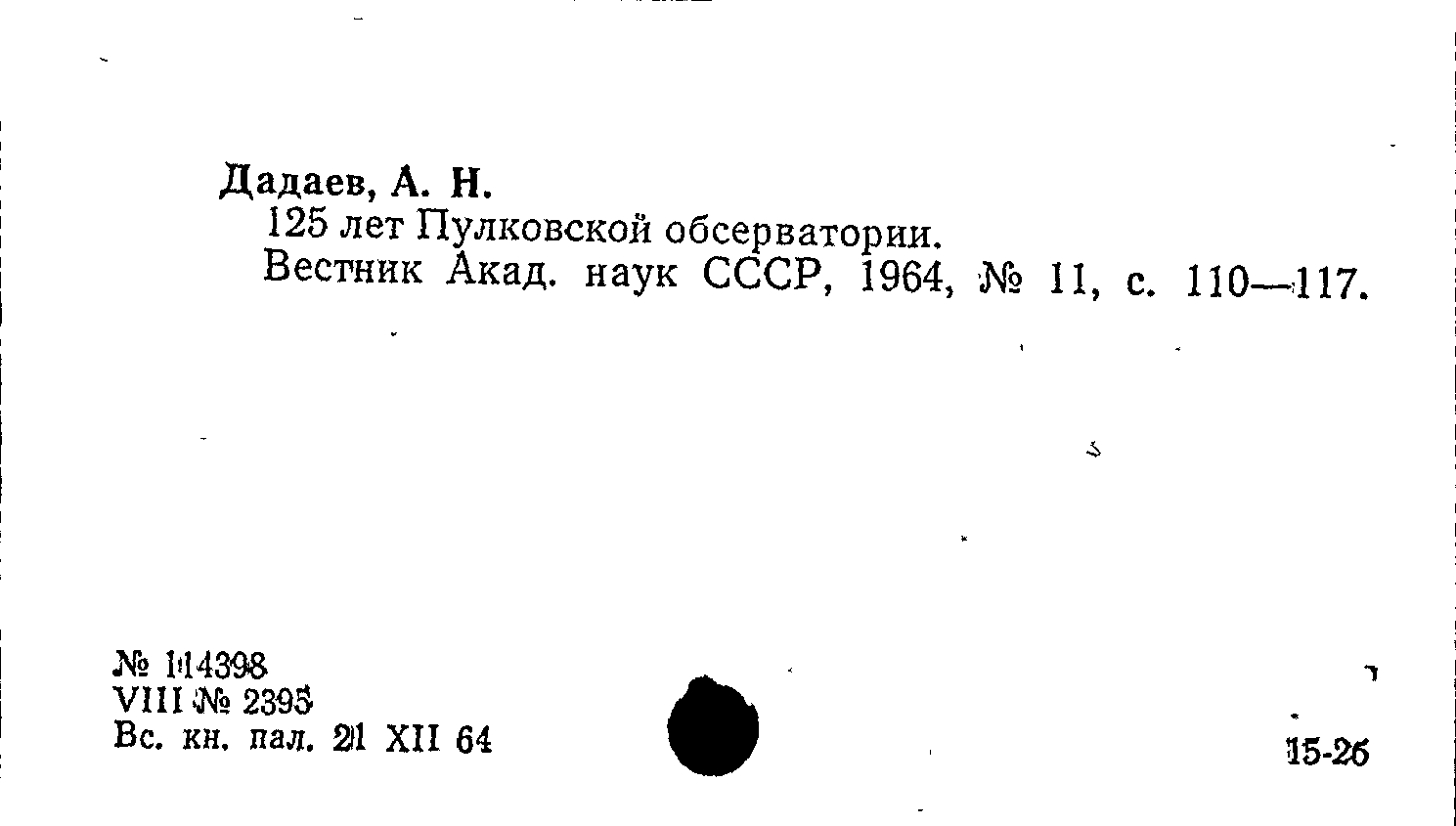 Дадаев, А. Н.

125 лет Пулковской обсерватории.

Вестник Акад. наук СССР, 1964, № 11, с. 110—117.

№ 114398
VIII № 2395
Вс. кн. пал. 21 XII 64

15-26